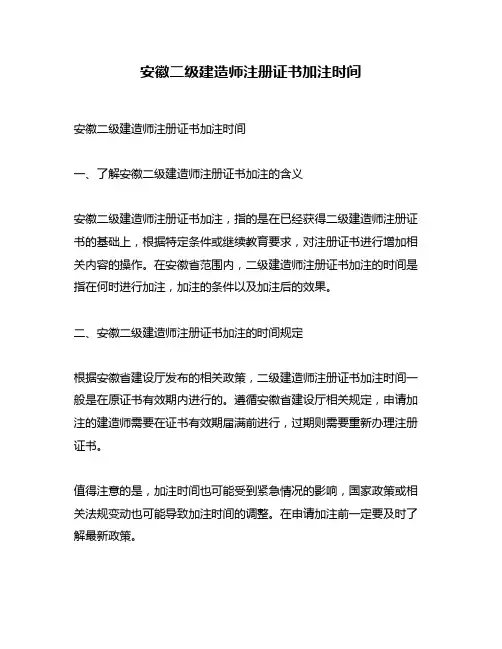 安徽二级建造师注册证书加注时间

安徽二级建造师注册证书加注时间

一、了解安徽二级建造师注册证书加注的含义

安徽二级建造师注册证书加注，指的是在已经获得二级建造师注册证书的基础上，根据特定条件或继续教育要求，对注册证书进行增加相关内容的操作。在安徽省范围内，二级建造师注册证书加注的时间是指在何时进行加注，加注的条件以及加注后的效果。

二、安徽二级建造师注册证书加注的时间规定

根据安徽省建设厅发布的相关政策，二级建造师注册证书加注时间一般是在原证书有效期内进行的。遵循安徽省建设厅相关规定，申请加注的建造师需要在证书有效期届满前进行，过期则需要重新办理注册证书。

值得注意的是，加注时间也可能受到紧急情况的影响，国家政策或相关法规变动也可能导致加注时间的调整。在申请加注前一定要及时了解最新政策。